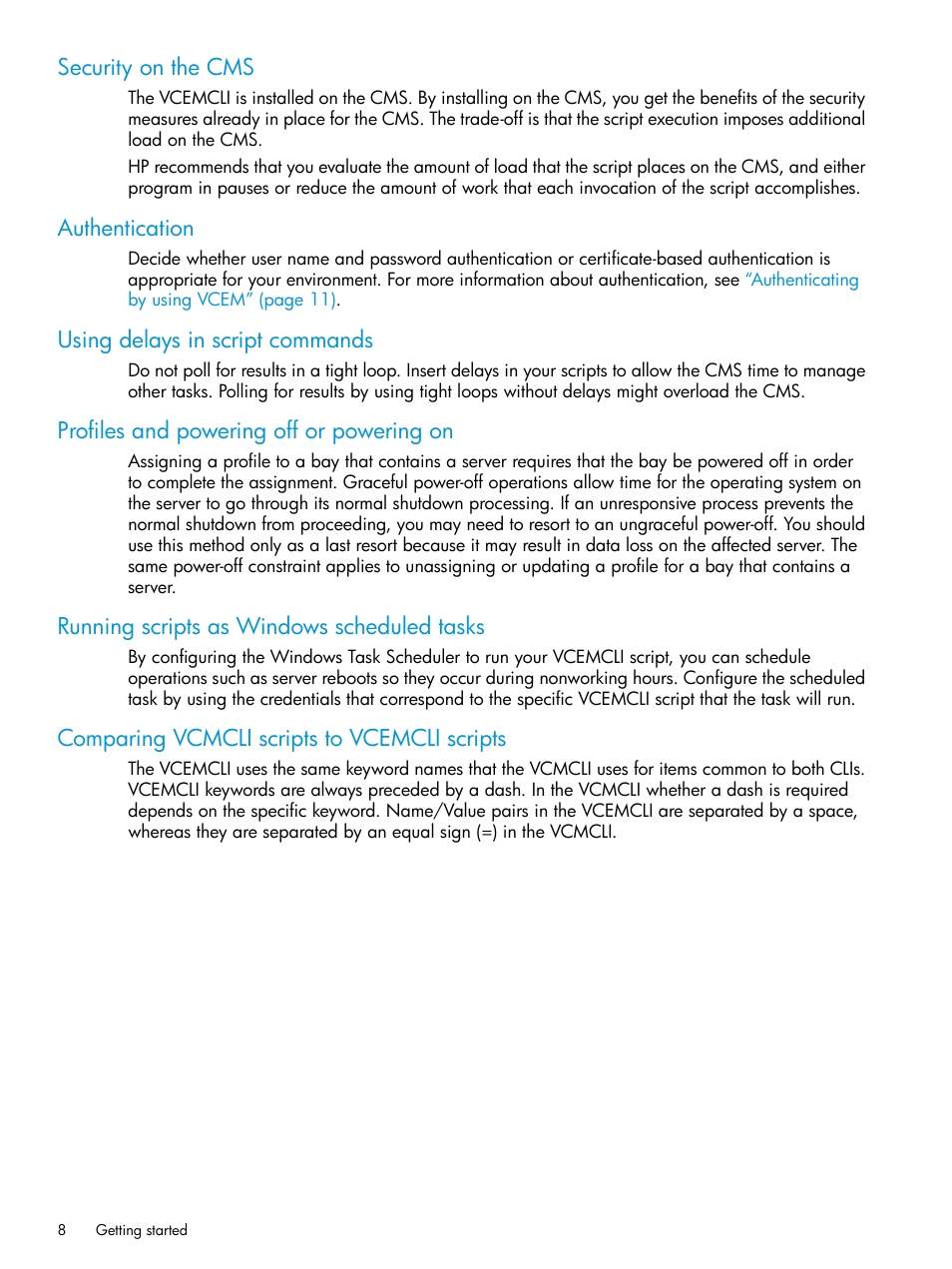 Security on the CMS

The VCEMCLI is installed on the CMS. By installing on the CMS, you get the benefits of the security measures already in place for the CMS. The trade-off is that the script execution imposes additional load on the CMS.

HP recommends that you evaluate the amount of load that the script places on the CMS, and either program in pauses or reduce the amount of work that each invocation of the script accomplishes.

Authentication

Decide whether user name and password authentication or certificate-based authentication is appropriate for your environment. For more information about authentication, see "Authenticating by using VCEM" (page 11).

Using delays in script commands

Do not poll for results in a tight loop. Insert delays in your scripts to allow the CMS time to manage other tasks. Polling for results by using tight loops without delays might overload the CMS.

Profiles and powering off or powering on

Assigning a profile to a bay that contains a server requires that the bay be powered off in order to complete the assignment. Graceful power-off operations allow time for the operating system on the server to go through its normal shutdown processing. If an unresponsive process prevents the normal shutdown from proceeding, you may need to resort to an ungraceful power-off. You should use this method only as a last resort because it may result in data loss on the affected server. The same power-off constraint applies to unassigning or updating a profile for a bay that contains a server.

Running scripts as Windows scheduled tasks

By configuring the Windows Task Scheduler to run your VCEMCLI script, you can schedule operations such as server reboots so they occur during nonworking hours. Configure the scheduled task by using the credentials that correspond to the specific VCEMCLI script that the task will run.

Comparing VCMCLI scripts to VCEMCLI scripts

The VCEMCLI uses the same keyword names that the VCMCLI uses for items common to both CLIs. VCEMCLI keywords are always preceded by a dash. In the VCMCLI whether a dash is required depends on the specific keyword. Name/Value pairs in the VCEMCLI are separated by a space, whereas they are separated by an equal sign (=) in the VCMCLI.

8 Getting started